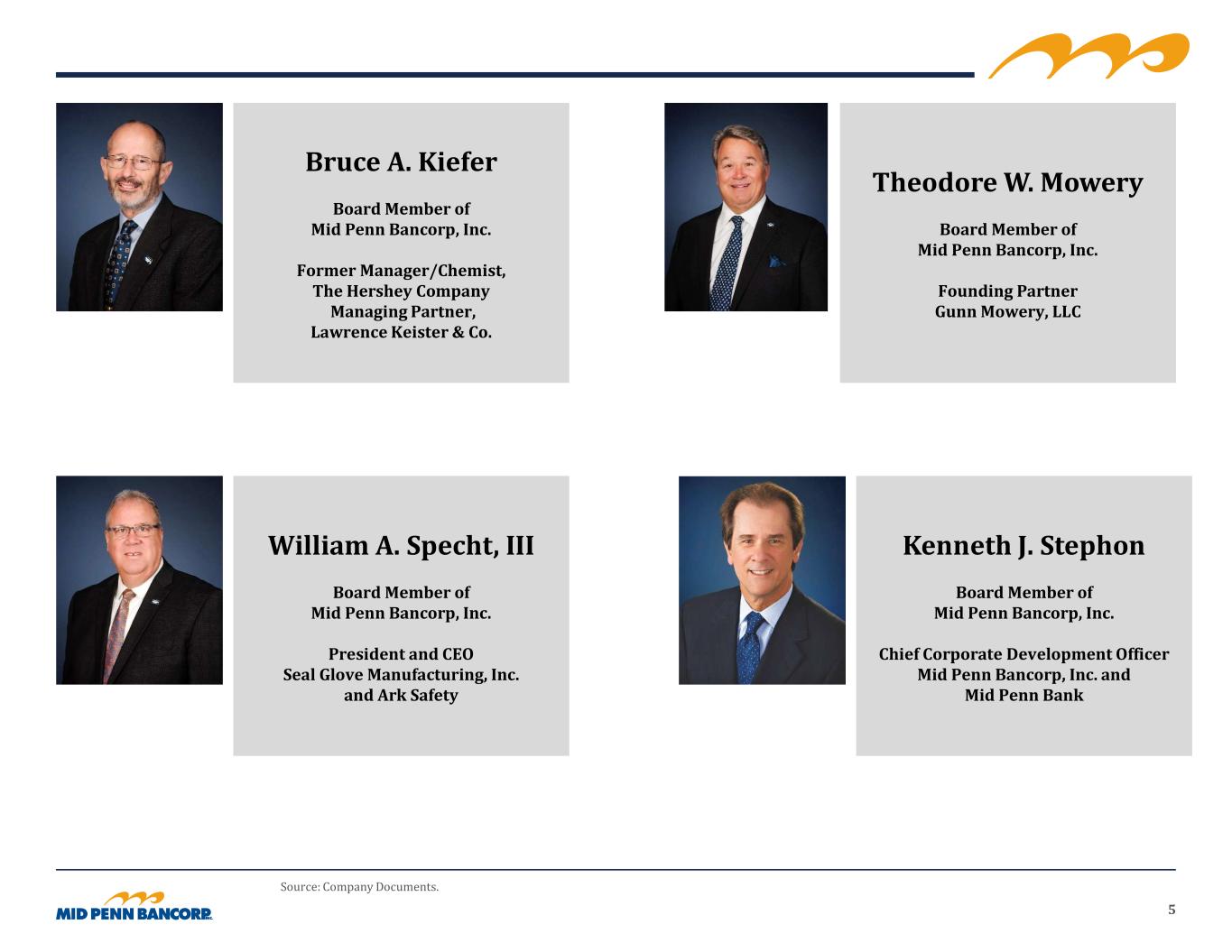 Bruce A. Kiefer

Board Member of
Mid Penn Bancorp, Inc.

Former Manager/Chemist,
The Hershey Company
Managing Partner,
Lawrence Keister & Co.

Theodore W. Mowery

Board Member of
Mid Penn Bancorp, Inc.

Founding Partner
Gunn Mowery, LLC

William A. Specht, III

Board Member of
Mid Penn Bancorp, Inc.

President and CEO
Seal Glove Manufacturing, Inc.
and Ark Safety

Kenneth J. Stephon

Board Member of
Mid Penn Bancorp, Inc.

Chief Corporate Development Officer
Mid Penn Bancorp, Inc. and
Mid Penn Bank

Source: Company Documents.

MID PENN BANCORP INC.

5